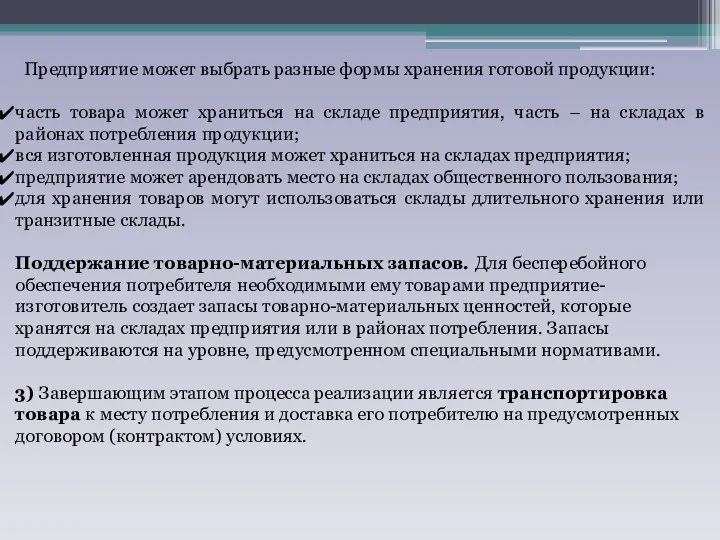 Предприятие может выбрать разные формы хранения готовой продукции:

✔часть товара может храниться на складе предприятия, часть – на складах в районах потребления продукции;
✔вся изготовленная продукция может храниться на складах предприятия;
✔предприятие может арендовать место на складах общественного пользования;
✔для хранения товаров могут использоваться склады длительного хранения или транзитные склады.

Поддержание товарно-материальных запасов. Для бесперебойного обеспечения потребителя необходимыми ему товарами предприятие-изготовитель создает запасы товарно-материальных ценностей, которые хранятся на складах предприятия или в районах потребления. Запасы поддерживаются на уровне, предусмотренном специальными нормативами.

3) Завершающим этапом процесса реализации является транспортировка товара к месту потребления и доставка его потребителю на предусмотренных договором (контрактом) условиях.